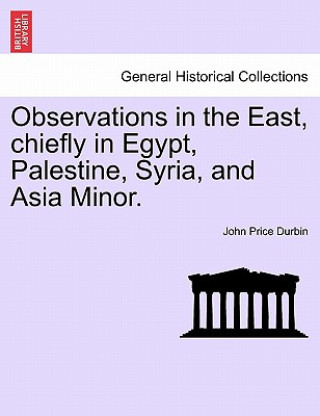 BRITISH LIBRARY

General Historical Collections

Observations in the East, chiefly in Egypt, Palestine, Syria, and Asia Minor.

John Price Durbin